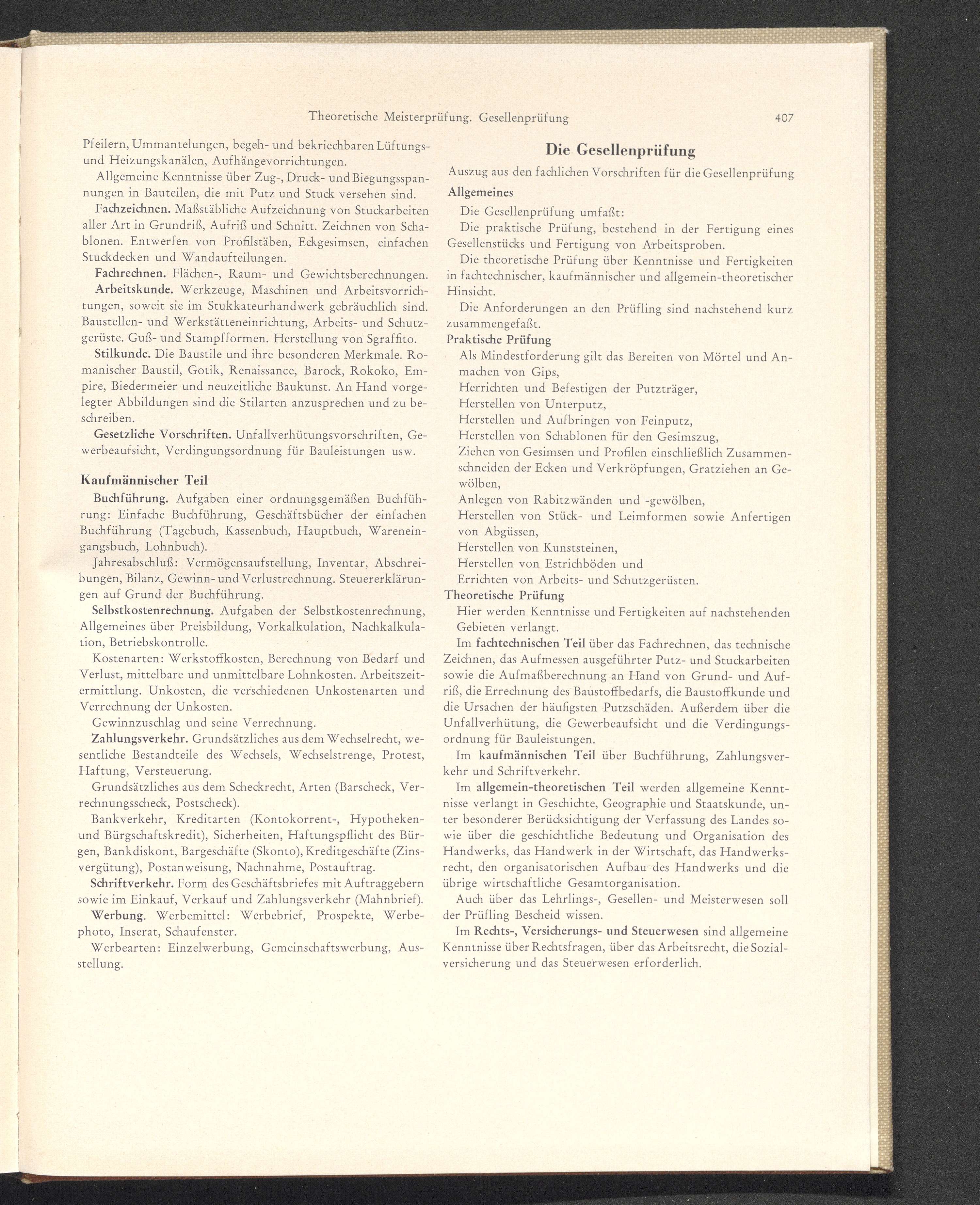 Theoretische Meisterprüfung. Gesellenprüfung 407

Pfeilern, Ummantelungen, begeh- und bekriechbaren Lüftungs- und Heizungskanälen, Aufhängevorrichtungen.

Allgemeine Kenntnisse über Zug-, Druck- und Biegungsspannungen in Bauteilen, die mit Putz und Stuck versehen sind.

Fachzeichnen. Maßstäbliche Aufzeichnung von Stuckarbeiten aller Art in Grundriß, Aufriß und Schnitt. Zeichnen von Schablonen. Entwerfen von Profilstäben, Eckgesimsen, einfachen Stuckdecken und Wandaufteilungen.

Fachrechnen. Flächen-, Raum- und Gewichtsberechnungen.

Arbeitskunde. Werkzeuge, Maschinen und Arbeitsvorrichtungen, soweit sie im Stukkateurhandwerk gebräuchlich sind. Baustellen- und Werkstätteneinrichtung, Arbeits- und Schutzgerüste. Guß- und Stampfformen. Herstellung von Sgraffito.

Stilkunde. Die Baustile und ihre besonderen Merkmale. Romanischer Baustil, Gotik, Renaissance, Barock, Rokoko, Empire, Biedermeier und neuzeitliche Baukunst. An Hand vorgelegter Abbildungen sind die Stilarten anzusprechen und zu beschreiben.

Gesetzliche Vorschriften. Unfallverhütungsvorschriften, Gewerbeaufsicht, Verdingungsordnung für Bauleistungen usw.

Kaufmännischer Teil

Buchführung. Aufgaben einer ordnungsgemäßen Buchführung: Einfache Buchführung, Geschäftsbücher der einfachen Buchführung (Tagebuch, Kassenbuch, Hauptbuch, Wareneingangsbuch, Lohnbuch).

Jahresabschluß: Vermögensaufstellung, Inventar, Abschreibungen, Bilanz, Gewinn- und Verlustrechnung. Steuererklärungen auf Grund der Buchführung.

Selbstkostenrechnung. Aufgaben der Selbstkostenrechnung, Allgemeines über Preisbildung, Vorkalkulation, Nachkalkulation, Betriebskontrolle.

Kostenarten: Werkstoffkosten, Berechnung von Bedarf und Verlust, mittelbare und unmittelbare Lohnkosten. Arbeitszeitermittlung. Unkosten, die verschiedenen Unkostenarten und Verrechnung der Unkosten.

Gewinnzuschlag und seine Verrechnung.

Zahlungsverkehr. Grundsätzliches aus dem Wechselrecht, wesentliche Bestandteile des Wechsels, Wechselstrenge, Protest, Haftung, Versteuerung.

Grundsätzliches aus dem Scheckrecht, Arten (Barscheck, Verrechnungsscheck, Postscheck).

Bankverkehr, Kreditarten (Kontokorrent-, Hypotheken- und Bürgschaftskredit), Sicherheiten, Haftungspflicht des Bürgen, Bankdiskont, Bargeschäfte (Skonto), Kreditgeschäfte (Zinsvergütung), Postanweisung, Nachnahme, Postauftrag.

Schriftverkehr. Form des Geschäftsbriefes mit Auftraggebern sowie im Einkauf, Verkauf und Zahlungsverkehr (Mahnbrief).

Werbung. Werbemittel: Werbebrief, Prospekte, Werbephoto, Inserat, Schaufenster.

Werbearten: Einzelwerbung, Gemeinschaftswerbung, Ausstellung.

Die Gesellenprüfung

Auszug aus den fachlichen Vorschriften für die Gesellenprüfung

Allgemeines

Die Gesellenprüfung umfaßt:

Die praktische Prüfung, bestehend in der Fertigung eines Gesellenstücks und Fertigung von Arbeitsproben.

Die theoretische Prüfung über Kenntnisse und Fertigkeiten in fachtechnischer, kaufmännischer und allgemein-theoretischer Hinsicht.

Die Anforderungen an den Prüfling sind nachstehend kurz zusammengefaßt.

Praktische Prüfung

Als Mindestforderung gilt das Bereiten von Mörtel und Anmachen von Gips,
Herrichten und Befestigen der Putzträger,
Herstellen von Unterputz,
Herstellen und Aufbringen von Feinputz,
Herstellen von Schablonen für den Gesimszug,
Ziehen von Gesimsen und Profilen einschließlich Zusammenschneiden der Ecken und Verkröpfungen, Gratziehen an Gewölben,
Anlegen von Rabitzwänden und -gewölben,
Herstellen von Stück- und Leimformen sowie Anfertigen von Abgüssen,
Herstellen von Kunststeinen,
Herstellen von Estrichböden und
Errichten von Arbeits- und Schutzgerüsten.

Theoretische Prüfung

Hier werden Kenntnisse und Fertigkeiten auf nachstehenden Gebieten verlangt.

Im fachtechnischen Teil über das Fachrechnen, das technische Zeichnen, das Aufmessen ausgeführter Putz- und Stuckarbeiten sowie die Aufmaßberechnung an Hand von Grund- und Aufriß, die Errechnung des Baustoffbedarfs, die Baustoffkunde und die Ursachen der häufigsten Putzschäden. Außerdem über die Unfallverhütung, die Gewerbeaufsicht und die Verdingungsordnung für Bauleistungen.

Im kaufmännischen Teil über Buchführung, Zahlungsverkehr und Schriftverkehr.

Im allgemein-theoretischen Teil werden allgemeine Kenntnisse verlangt in Geschichte, Geographie und Staatskunde, unter besonderer Berücksichtigung der Verfassung des Landes sowie über die geschichtliche Bedeutung und Organisation des Handwerks, das Handwerk in der Wirtschaft, das Handwerksrecht, den organisatorischen Aufbau des Handwerks und die übrige wirtschaftliche Gesamtorganisation.

Auch über das Lehrlings-, Gesellen- und Meisterwesen soll der Prüfling Bescheid wissen.

Im Rechts-, Versicherungs- und Steuerwesen sind allgemeine Kenntnisse über Rechtsfragen, über das Arbeitsrecht, die Sozialversicherung und das Steuerwesen erforderlich.